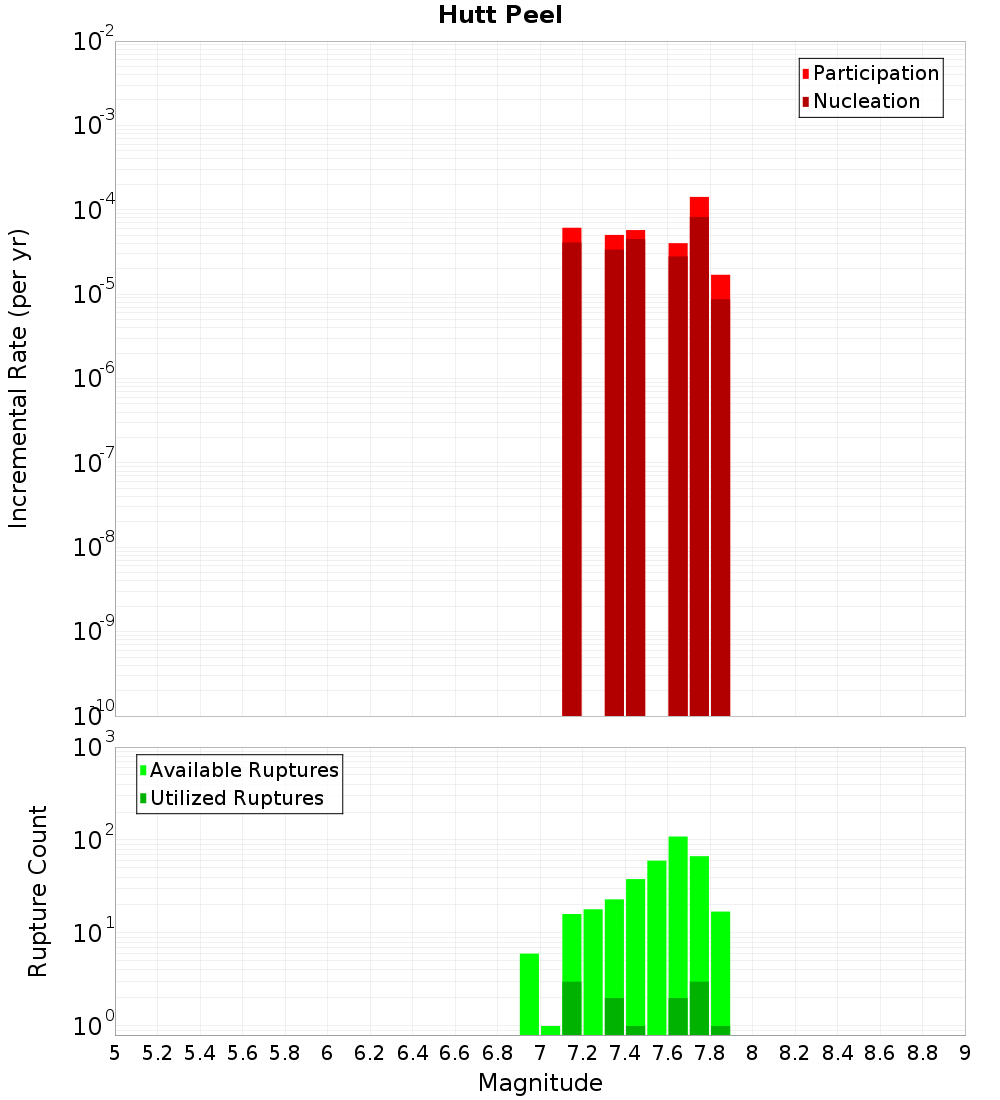 Hutt Peel

Participation
Nucleation

Incremental Rate (per yr)

$10^{-2}$
$10^{-3}$
$10^{-4}$
$10^{-5}$
$10^{-6}$
$10^{-7}$
$10^{-8}$
$10^{-9}$
$10^{-10}$

Available Ruptures
Utilized Ruptures

Rupture Count

$10^{3}$
$10^{2}$
$10^{1}$
$10^{0}$

5 5.2 5.4 5.6 5.8 6 6.2 6.4 6.6 6.8 7 7.2 7.4 7.6 7.8 8 8.2 8.4 8.6 8.8 9

Magnitude